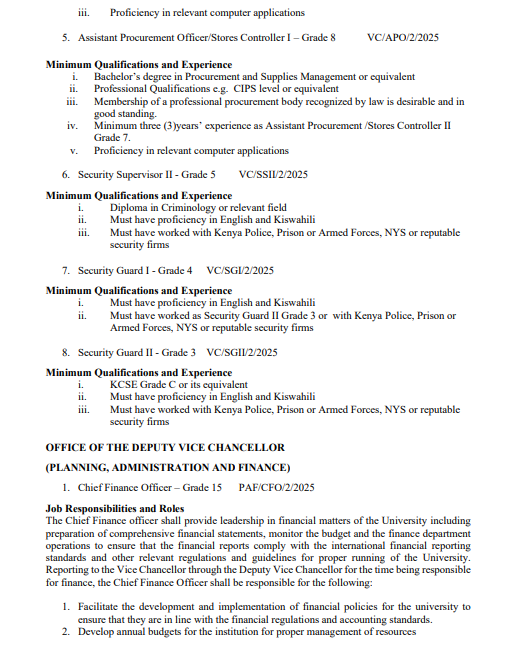 iii. Proficiency in relevant computer applications

5. Assistant Procurement Officer/Stores Controller I – Grade 8 VC/APO/2/2025

**Minimum Qualifications and Experience**
i. Bachelor's degree in Procurement and Supplies Management or equivalent
ii. Professional Qualifications e.g. CIPS level or equivalent
iii. Membership of a professional procurement body recognized by law is desirable and in good standing.
iv. Minimum three (3)years' experience as Assistant Procurement /Stores Controller II Grade 7.
v. Proficiency in relevant computer applications

6. Security Supervisor II - Grade 5 VC/SSII/2/2025

**Minimum Qualifications and Experience**
i. Diploma in Criminology or relevant field
ii. Must have proficiency in English and Kiswahili
iii. Must have worked with Kenya Police, Prison or Armed Forces, NYS or reputable security firms

7. Security Guard I - Grade 4 VC/SGI/2/2025

**Minimum Qualifications and Experience**
i. Must have proficiency in English and Kiswahili
ii. Must have worked as Security Guard II Grade 3 or with Kenya Police, Prison or Armed Forces, NYS or reputable security firms

8. Security Guard II - Grade 3 VC/SGII/2/2025

**Minimum Qualifications and Experience**
i. KCSE Grade C or its equivalent
ii. Must have proficiency in English and Kiswahili
iii. Must have worked with Kenya Police, Prison or Armed Forces, NYS or reputable security firms

**OFFICE OF THE DEPUTY VICE CHANCELLOR**

**(PLANNING, ADMINISTRATION AND FINANCE)**

1. Chief Finance Officer – Grade 15 PAF/CFO/2/2025

**Job Responsibilities and Roles**
The Chief Finance officer shall provide leadership in financial matters of the University including preparation of comprehensive financial statements, monitor the budget and the finance department operations to ensure that the financial reports comply with the international financial reporting standards and other relevant regulations and guidelines for proper running of the University. Reporting to the Vice Chancellor through the Deputy Vice Chancellor for the time being responsible for finance, the Chief Finance Officer shall be responsible for the following:

1. Facilitate the development and implementation of financial policies for the university to ensure that they are in line with the financial regulations and accounting standards.
2. Develop annual budgets for the institution for proper management of resources